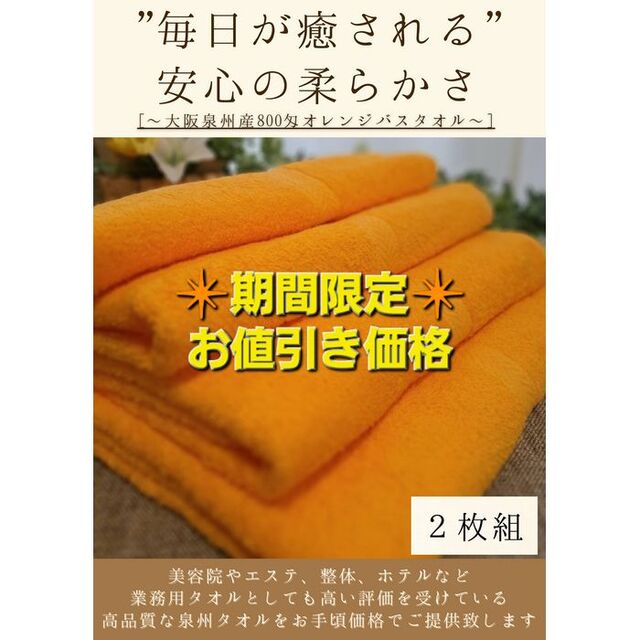 ”毎日が癒される”
安心の柔らかさ
［～大阪泉州産800匁オレンジバスタオル～］

期間限定
お値引き価格

２枚組

美容院やエステ、整体、ホテルなど
業務用タオルとしても高い評価を受けている
高品質な泉州タオルをお手頃価格でご提供致します